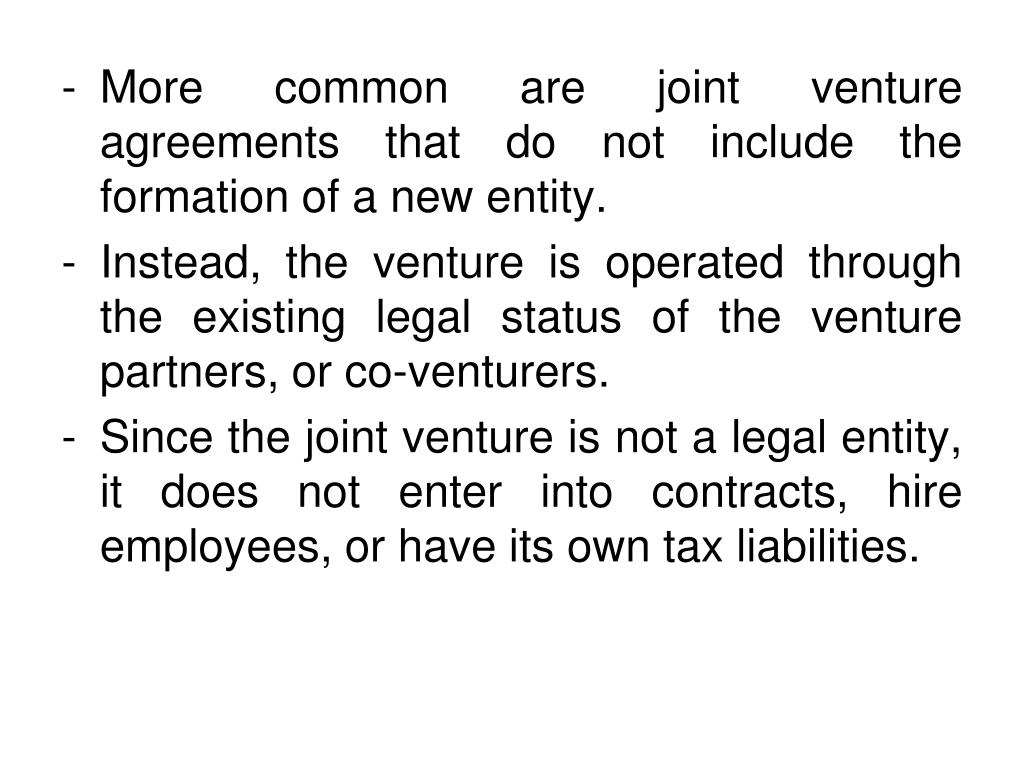 - More common are joint venture agreements that do not include the formation of a new entity.

- Instead, the venture is operated through the existing legal status of the venture partners, or co-venturers.

- Since the joint venture is not a legal entity, it does not enter into contracts, hire employees, or have its own tax liabilities.